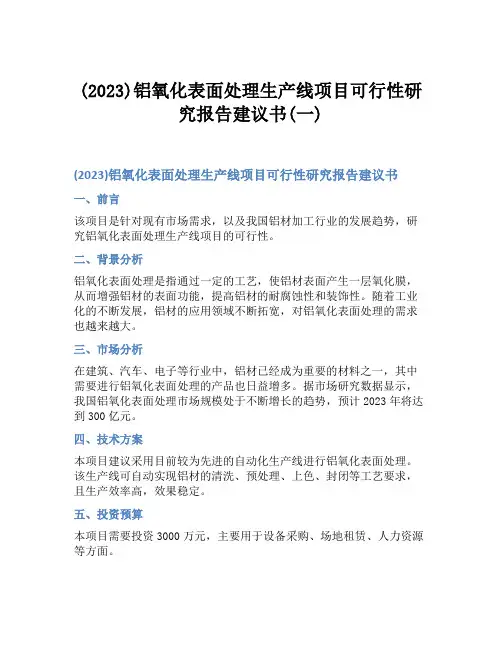 (2023)铝氧化表面处理生产线项目可行性研究报告建议书(一)

(2023)铝氧化表面处理生产线项目可行性研究报告建议书

一、前言

该项目是针对现有市场需求，以及我国铝材加工行业的发展趋势，研究铝氧化表面处理生产线项目的可行性。

二、背景分析

铝氧化表面处理是指通过一定的工艺，使铝材表面产生一层氧化膜，从而增强铝材的表面功能，提高铝材的耐腐蚀性和装饰性。随着工业化的不断发展，铝材的应用领域不断拓宽，对铝氧化表面处理的需求也越来越大。

三、市场分析

在建筑、汽车、电子等行业中，铝材已经成为重要的材料之一，其中需要进行铝氧化表面处理的产品也日益增多。据市场研究数据显示，我国铝氧化表面处理市场规模处于不断增长的趋势，预计 2023 年将达到 300 亿元。

四、技术方案

本项目建议采用目前较为先进的自动化生产线进行铝氧化表面处理。该生产线可自动实现铝材的清洗、预处理、上色、封闭等工艺要求，且生产效率高，效果稳定。

五、投资预算

本项目需要投资 3000 万元，主要用于设备采购、场地租赁、人力资源等方面。